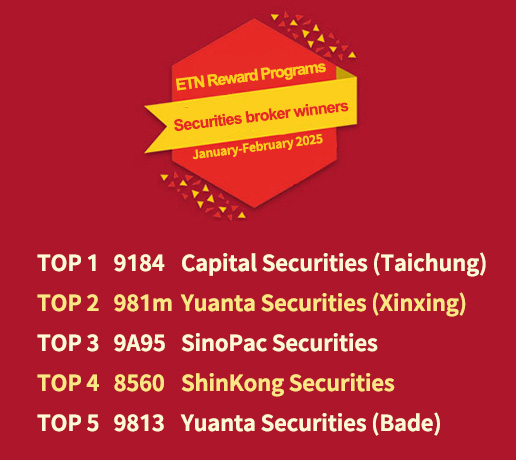 ETN Reward Programs
Securities broker winners
January-February 2025

TOP 1 9184 Capital Securities (Taichung)
TOP 2 981m Yuanta Securities (Xinxing)
TOP 3 9A95 SinoPac Securities
TOP 4 8560 ShinKong Securities
TOP 5 9813 Yuanta Securities (Bade)